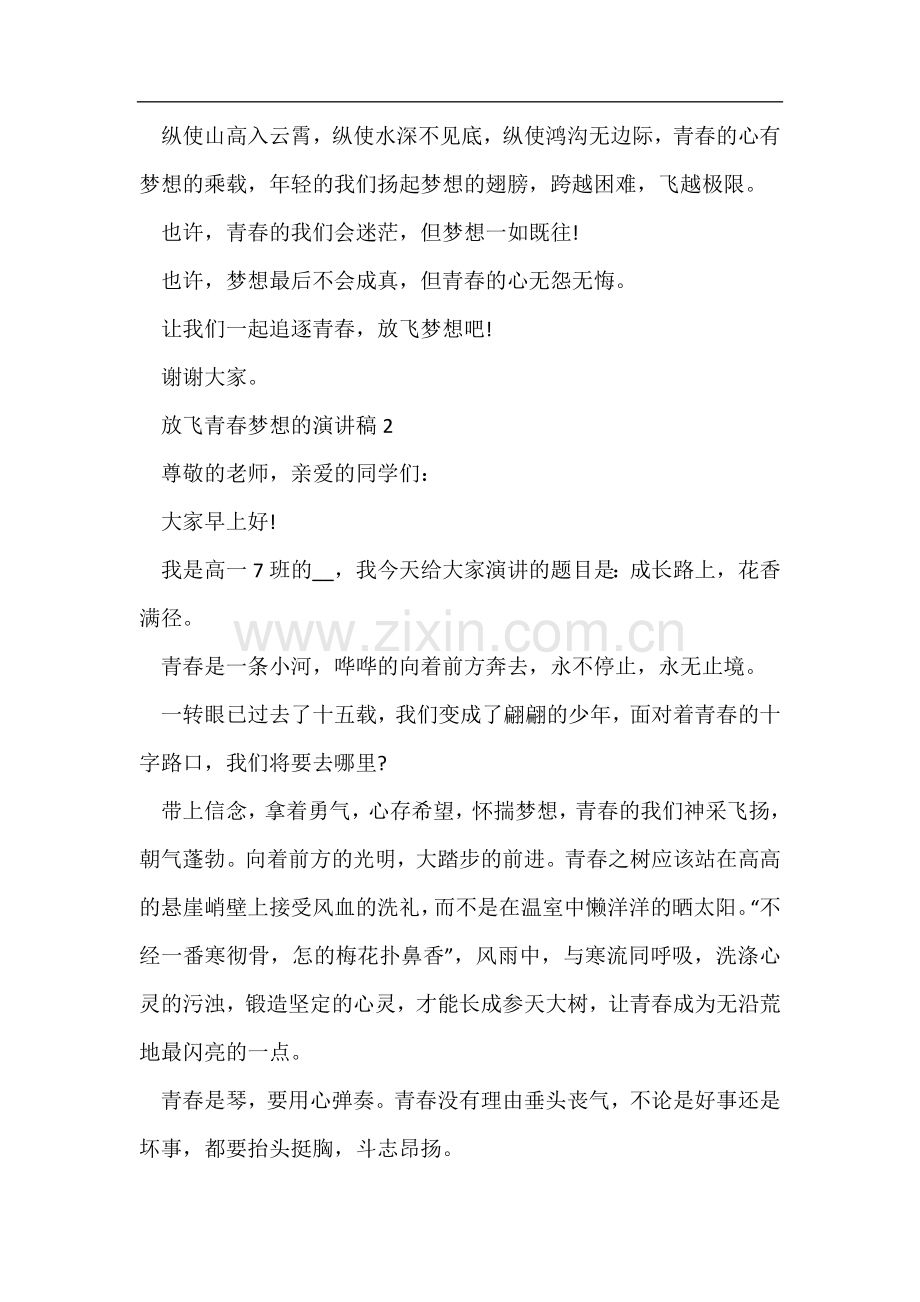 纵使山高入云霄，纵使水深不见底，纵使鸿沟无边际，青春的心有梦想的乘载，年轻的我们扬起梦想的翅膀，跨越困难，飞越极限。

也许，青春的我们会迷茫，但梦想一如既往!

也许，梦想最后不会成真，但青春的心无怨无悔。

让我们一起追逐青春，放飞梦想吧!

谢谢大家。

放飞青春梦想的演讲稿 2

尊敬的老师，亲爱的同学们：

大家早上好!

我是高一 7 班的__，我今天给大家演讲的题目是: 成长路上，花香满径。

www.zixin.com.cn

青春是一条小河，哗哗的向着前方奔去，永不停止，永无止境。

一转眼已过去了十五载，我们变成了翩翩的少年，面对着青春的十字路口，我们将要去哪里?

带上信念，拿着勇气，心存希望，怀揣梦想，青春的我们神采飞扬，朝气蓬勃。向着前方的光明，大踏步的前进。青春之树应该站在高高的悬崖峭壁上接受风血的洗礼，而不是在温室中懒洋洋的晒太阳。“不经一番寒彻骨，怎的梅花扑鼻香”，风雨中，与寒流同呼吸，洗涤心灵的污浊，锻造坚定的心灵，才能长成参天大树，让青春成为无沿荒地最闪亮的一点。

青春是琴，要用心弹奏。青春没有理由垂头丧气，不论是好事还是坏事，都要抬头挺胸，斗志昂扬。